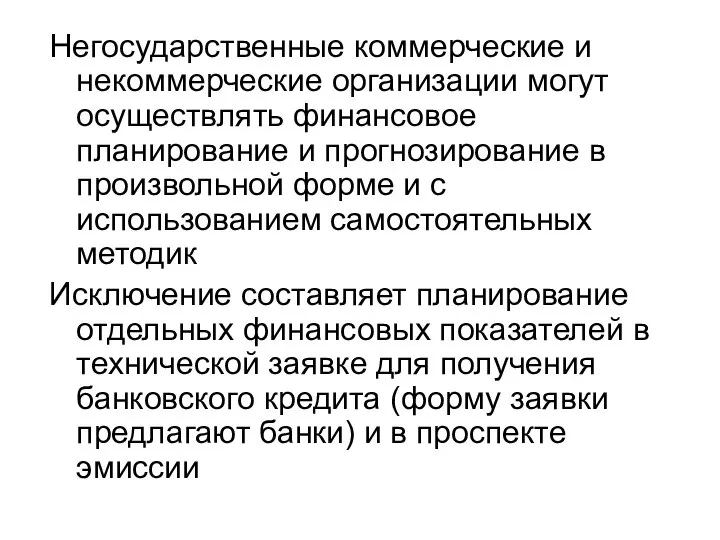 Негосударственные коммерческие и некоммерческие организации могут осуществлять финансовое планирование и прогнозирование в произвольной форме и с использованием самостоятельных методик

Исключение составляет планирование отдельных финансовых показателей в технической заявке для получения банковского кредита (форму заявки предлагают банки) и в проспекте эмиссии